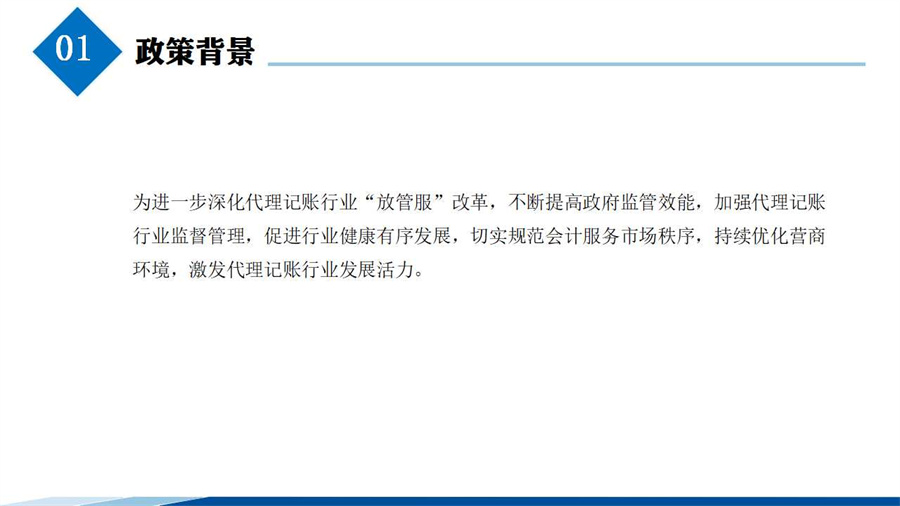 01

政策背景

为进一步深化代理记账行业“放管服”改革，不断提高政府监管效能，加强代理记账行业监督管理，促进行业健康有序发展，切实规范会计服务市场秩序，持续优化营商环境，激发代理记账行业发展活力。